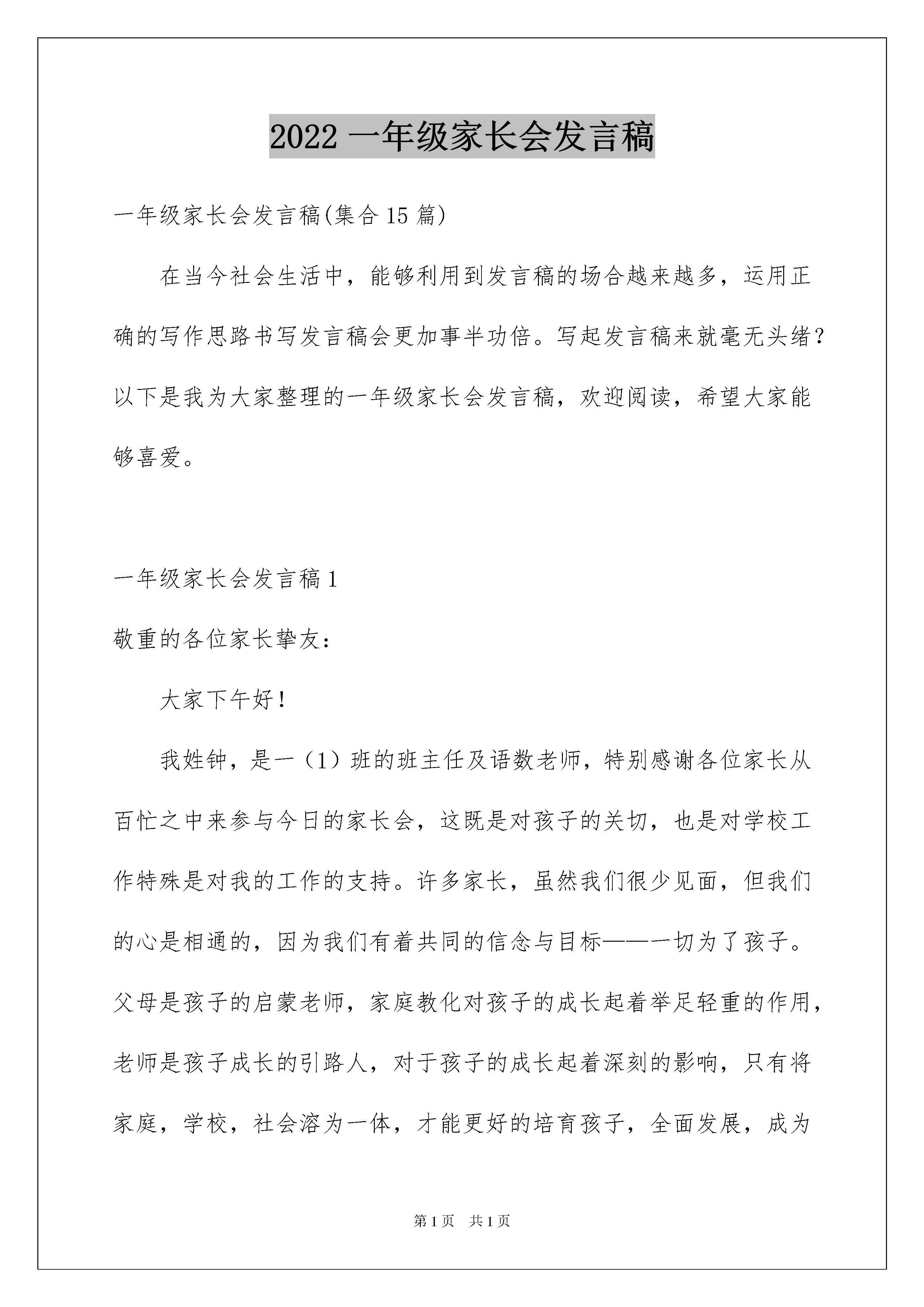 2022 一年级家长会发言稿

一年级家长会发言稿(集合 15 篇)

在当今社会生活中，能够利用到发言稿的场合越来越多，运用正确的写作思路书写发言稿会更加事半功倍。写起发言稿来就毫无头绪？以下是我为大家整理的一年级家长会发言稿，欢迎阅读，希望大家能够喜爱。

一年级家长会发言稿 1

敬重的各位家长挚友：

大家下午好！

我姓钟，是一（1）班的班主任及语数老师，特别感谢各位家长从百忙之中来参与今日的家长会，这既是对孩子的关切，也是对学校工作特殊是对我的工作的支持。许多家长，虽然我们很少见面，但我们的心是相通的，因为我们有着共同的信念与目标——一切为了孩子。父母是孩子的启蒙老师，家庭教化对孩子的成长起着举足轻重的作用，老师是孩子成长的引路人，对于孩子的成长起着深刻的影响，只有将家庭，学校，社会溶为一体，才能更好的培育孩子，全面发展，成为

第 1 页　共 1 页